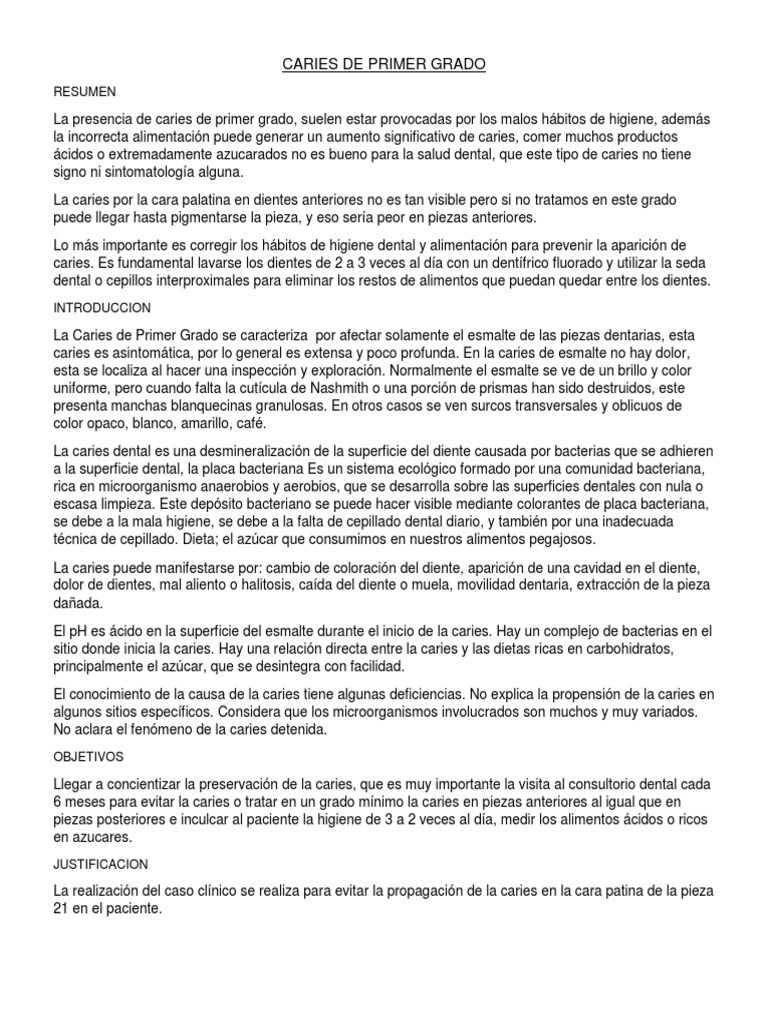 CARIES DE PRIMER GRADO

RESUMEN

La presencia de caries de primer grado, suelen estar provocadas por los malos hábitos de higiene, además la incorrecta alimentación puede generar un aumento significativo de caries, comer muchos productos ácidos o extremadamente azucarados no es bueno para la salud dental, que este tipo de caries no tiene signo ni sintomatología alguna.

La caries por la cara palatina en dientes anteriores no es tan visible pero si no tratamos en este grado puede llegar hasta pigmentarse la pieza, y eso sería peor en piezas anteriores.

Lo más importante es corregir los hábitos de higiene dental y alimentación para prevenir la aparición de caries. Es fundamental lavarse los dientes de 2 a 3 veces al día con un dentífrico fluorado y utilizar la seda dental o cepillos interproximales para eliminar los restos de alimentos que puedan quedar entre los dientes.

INTRODUCCION

La Caries de Primer Grado se caracteriza por afectar solamente el esmalte de las piezas dentarias, esta caries es asintomática, por lo general es extensa y poco profunda. En la caries de esmalte no hay dolor, esta se localiza al hacer una inspección y exploración. Normalmente el esmalte se ve de un brillo y color uniforme, pero cuando falta la cutícula de Nashmith o una porción de prismas han sido destruidos, este presenta manchas blanquecinas granulosas. En otros casos se ven surcos transversales y oblicuos de color opaco, blanco, amarillo, café.

La caries dental es una desmineralización de la superficie del diente causada por bacterias que se adhieren a la superficie dental, la placa bacteriana Es un sistema ecológico formado por una comunidad bacteriana, rica en microorganismo anaerobios y aerobios, que se desarrolla sobre las superficies dentales con nula o escasa limpieza. Este depósito bacteriano se puede hacer visible mediante colorantes de placa bacteriana, se debe a la mala higiene, se debe a la falta de cepillado dental diario, y también por una inadecuada técnica de cepillado. Dieta; el azúcar que consumimos en nuestros alimentos pegajosos.

La caries puede manifestarse por: cambio de coloración del diente, aparición de una cavidad en el diente, dolor de dientes, mal aliento o halitosis, caída del diente o muela, movilidad dentaria, extracción de la pieza dañada.

El pH es ácido en la superficie del esmalte durante el inicio de la caries. Hay un complejo de bacterias en el sitio donde inicia la caries. Hay una relación directa entre la caries y las dietas ricas en carbohidratos, principalmente el azúcar, que se desintegra con facilidad.

El conocimiento de la causa de la caries tiene algunas deficiencias. No explica la propensión de la caries en algunos sitios específicos. Considera que los microorganismos involucrados son muchos y muy variados. No aclara el fenómeno de la caries detenida.

OBJETIVOS

Llegar a concientizar la preservación de la caries, que es muy importante la visita al consultorio dental cada 6 meses para evitar la caries o tratar en un grado mínimo la caries en piezas anteriores al igual que en piezas posteriores e inculcar al paciente la higiene de 3 a 2 veces al día, medir los alimentos ácidos o ricos en azucares.

JUSTIFICACION

La realización del caso clínico se realiza para evitar la propagación de la caries en la cara patina de la pieza 21 en el paciente.